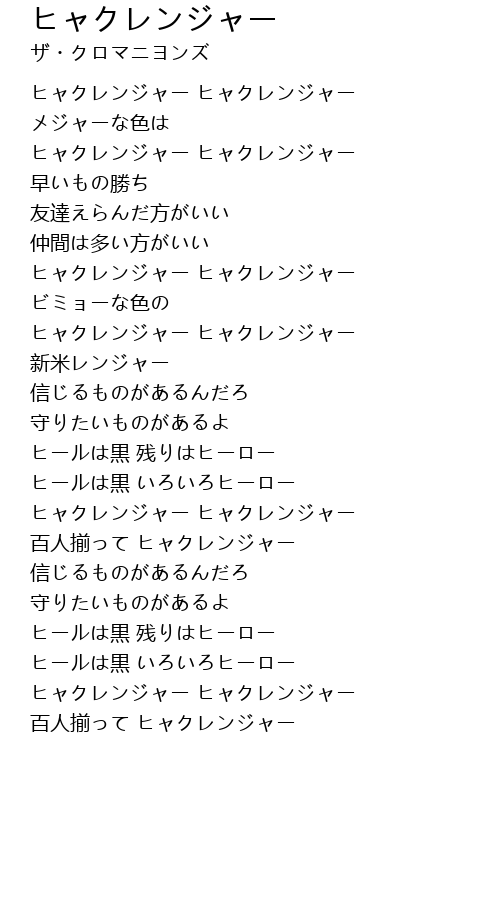 ヒャクレンジャー
ザ・クロマニヨンズ

ヒャクレンジャー ヒャクレンジャー
メジャーな色は
ヒャクレンジャー ヒャクレンジャー
早いもの勝ち
友達えらんだ方がいい
仲間は多い方がいい
ヒャクレンジャー ヒャクレンジャー
ビミョーな色の
ヒャクレンジャー ヒャクレンジャー
新米レンジャー
信じるものがあるんだろ
守りたいものがあるよ
ヒールは黒 残りはヒーロー
ヒールは黒 いろいろヒーロー
ヒャクレンジャー ヒャクレンジャー
百人揃って ヒャクレンジャー
信じるものがあるんだろ
守りたいものがあるよ
ヒールは黒 残りはヒーロー
ヒールは黒 いろいろヒーロー
ヒャクレンジャー ヒャクレンジャー
百人揃って ヒャクレンジャー